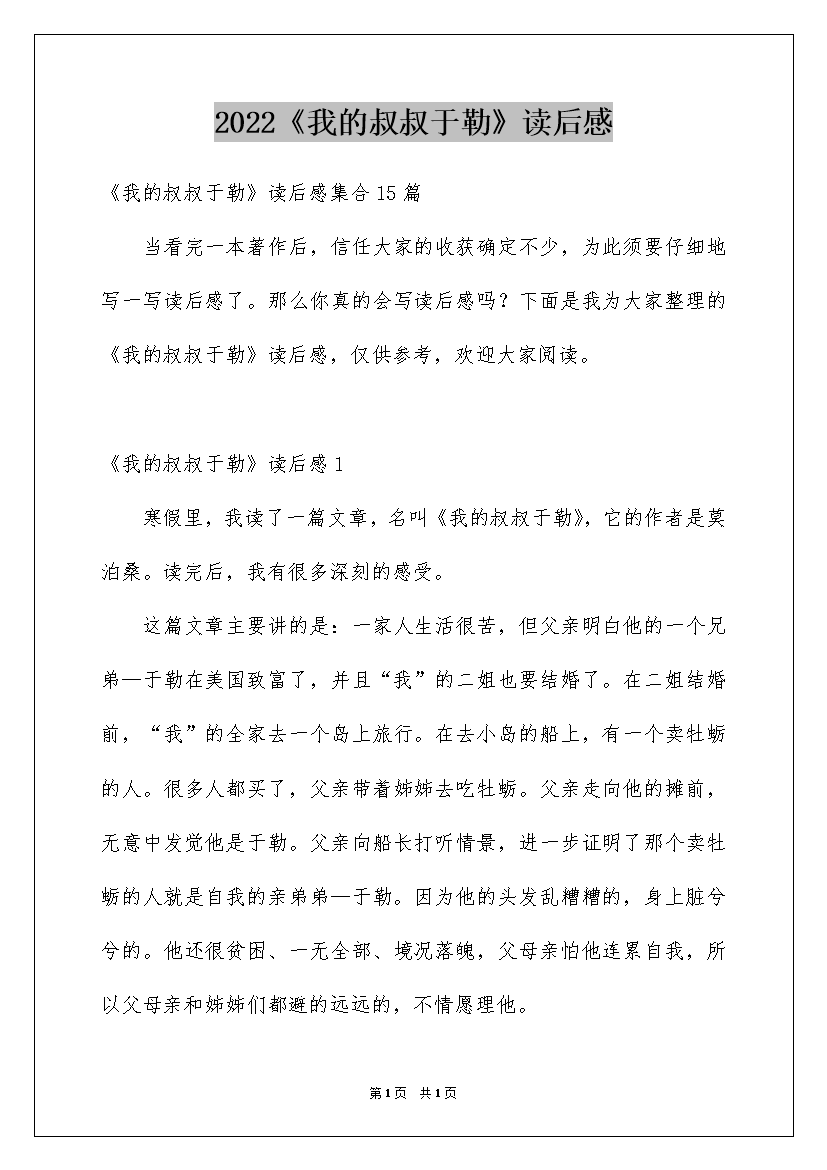 2022《我的叔叔于勒》读后感

《我的叔叔于勒》读后感集合15篇

当看完一本著作后，信任大家的收获确定不少，为此须要仔细地写一写读后感了。那么你真的会写读后感吗？下面是我为大家整理的《我的叔叔于勒》读后感，仅供参考，欢迎大家阅读。

《我的叔叔于勒》读后感1

寒假里，我读了一篇文章，名叫《我的叔叔于勒》，它的作者是莫泊桑。读完后，我有很多深刻的感受。

这篇文章主要讲的是：一家人生活很苦，但父亲明白他的一个兄弟—于勒在美国致富了，并且“我”的二姐也要结婚了。在二姐结婚前，“我”的全家去一个岛上旅行。在去小岛的船上，有一个卖牡蛎的人。很多人都买了，父亲带着姊姊去吃牡蛎。父亲走向他的摊前，无意中发觉他是于勒。父亲向船长打听情景，进一步证明了那个卖牡蛎的人就是自我的亲弟弟—于勒。因为他的头发乱糟糟的，身上脏兮兮的。他还很贫困、一无全部、境况落魄，父母亲怕他连累自我，所以父母亲和姊姊们都避的远远的，不情愿理他。

第1页 共1页